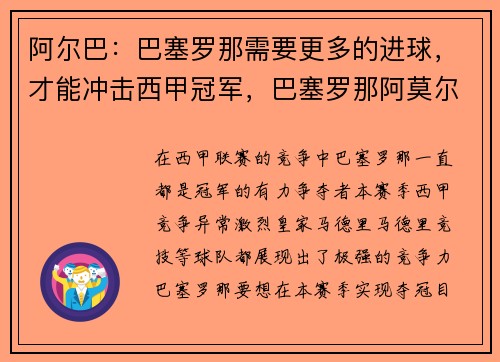 阿尔巴：巴塞罗那需要更多的进球，才能冲击西甲冠军，巴塞罗那阿莫尔

在西甲联赛的竞争中巴塞罗那一直都是冠军的有力争夺者本赛季西甲竞争异常激烈皇家马德里马德里竞技等球队都展现出了极强的竞争力巴塞罗那要想在本赛季实现夺冠目